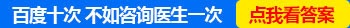 百度十次 不如咨询医生一次

点我看答案